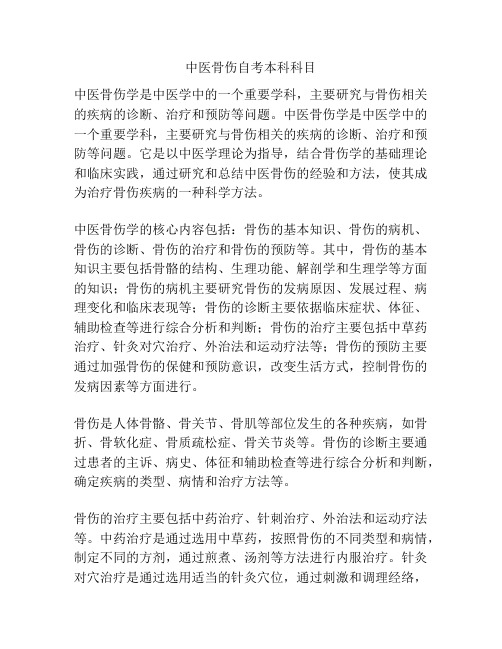 中医骨伤自考本科科目

中医骨伤学是中医学中的一个重要学科，主要研究与骨伤相关的疾病的诊断、治疗和预防等问题。中医骨伤学是中医学中的一个重要学科，主要研究与骨伤相关的疾病的诊断、治疗和预防等问题。它是以中医学理论为指导，结合骨伤学的基础理论和临床实践，通过研究和总结中医骨伤的经验和方法，使其成为治疗骨伤疾病的一种科学方法。

中医骨伤学的核心内容包括：骨伤的基本知识、骨伤的病机、骨伤的诊断、骨伤的治疗和骨伤的预防等。其中，骨伤的基本知识主要包括骨骼的结构、生理功能、解剖学和生理学等方面的知识；骨伤的病机主要研究骨伤的发病原因、发展过程、病理变化和临床表现等；骨伤的诊断主要依据临床症状、体征、辅助检查等进行综合分析和判断；骨伤的治疗主要包括中草药治疗、针灸对穴治疗、外治法和运动疗法等；骨伤的预防主要通过加强骨伤的保健和预防意识，改变生活方式，控制骨伤的发病因素等方面进行。

骨伤是人体骨骼、骨关节、骨肌等部位发生的各种疾病，如骨折、骨软化症、骨质疏松症、骨关节炎等。骨伤的诊断主要通过患者的主诉、病史、体征和辅助检查等进行综合分析和判断，确定疾病的类型、病情和治疗方法等。

骨伤的治疗主要包括中药治疗、针刺治疗、外治法和运动疗法等。中药治疗是通过选用中草药，按照骨伤的不同类型和病情，制定不同的方剂，通过煎煮、汤剂等方法进行内服治疗。针灸对穴治疗是通过选用适当的针灸穴位，通过刺激和调理经络，